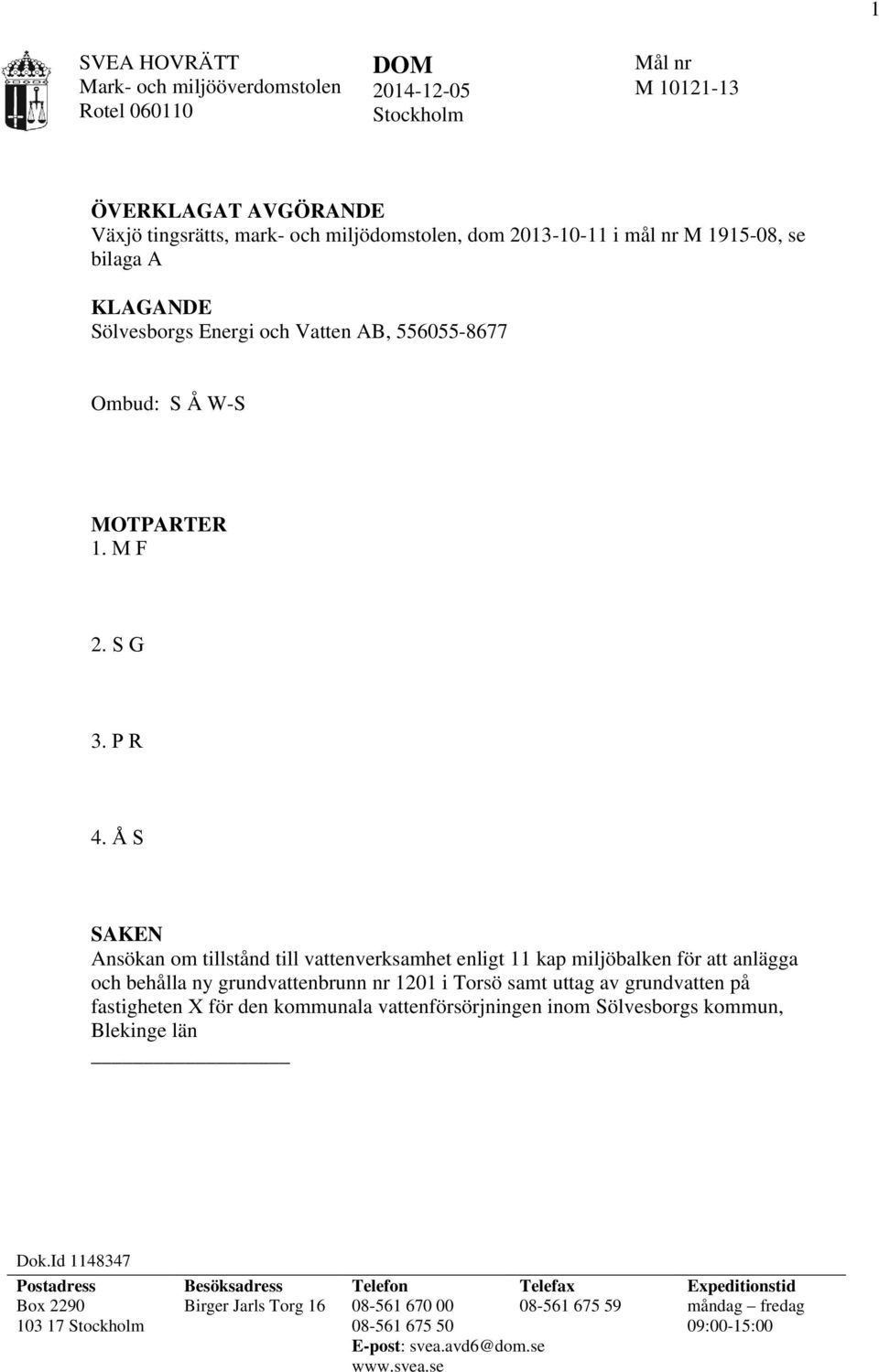 1

SVEA HOVRÄTT
Mark- och miljööverdomstolen
Rotel 060110

DOM
2014-12-05
Stockholm

Mål nr
M 10121-13

ÖVERKLAGAT AVGÖRANDE
Växjö tingsrätts, mark- och miljödomstolen, dom 2013-10-11 i mål nr M 1915-08, se bilaga A

KLAGANDE
Sölvesborgs Energi och Vatten AB, 556055-8677

Ombud: S Å W-S

MOTPARTER
1. M F

2. S G

3. P R

4. Å S

SAKEN
Ansökan om tillstånd till vattenverksamhet enligt 11 kap miljöbalken för att anlägga och behålla ny grundvattenbrunn nr 1201 i Torsö samt uttag av grundvatten på fastigheten X för den kommunala vattenförsörjningen inom Sölvesborgs kommun, Blekinge län

Dok.Id 1148347

| Postadress | Besöksadress | Telefon | Telefax | Expeditionstid |
|---|---|---|---|---|
| Box 2290 | Birger Jarls Torg 16 | 08-561 670 00 | 08-561 675 59 | måndag – fredag |
| 103 17 Stockholm | | 08-561 675 50 | | 09:00-15:00 |
| | | E-post: svea.avd6@dom.se | | |
| | | www.svea.se | | |